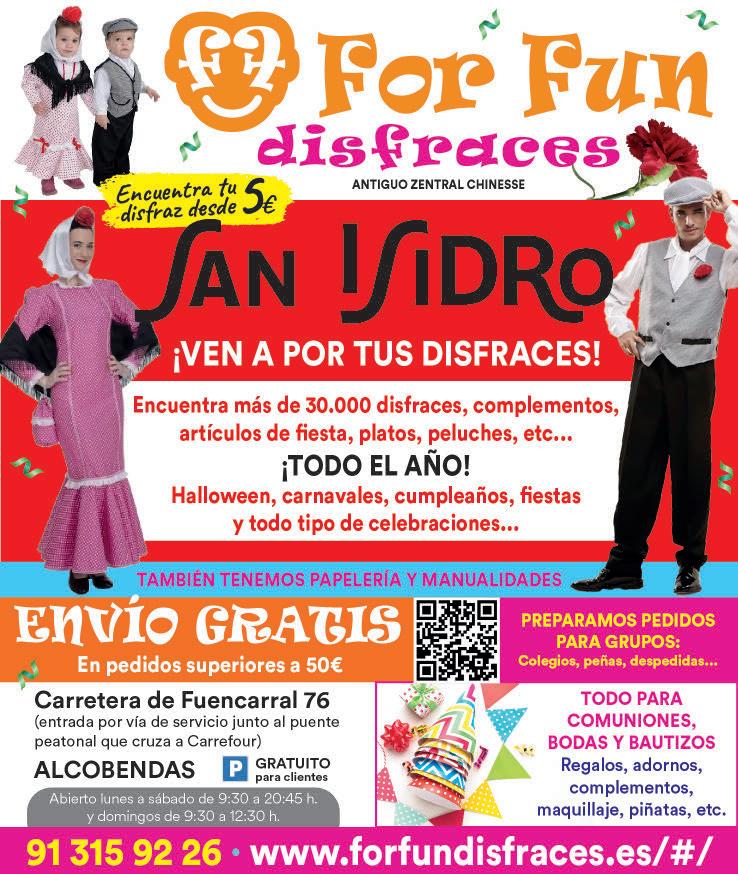 For Fun
disfraces
ANTIGUO ZENTRAL CHINESSE

Encuentra tu disfraz desde 5€

SAN ISIDRO

¡VEN A POR TUS DISFRACES!

Encuentra más de 30.000 disfraces, complementos, artículos de fiesta, platos, peluches, etc...

¡TODO EL AÑO!

Halloween, carnavales, cumpleaños, fiestas y todo tipo de celebraciones...

TAMBIÉN TENEMOS PAPELERÍA Y MANUALIDADES

ENVÍO GRATIS
En pedidos superiores a 50€

PREPARAMOS PEDIDOS PARA GRUPOS:
Colegios, peñas, despedidas...

Carretera de Fuencarral 76
(entrada por vía de servicio junto al puente peatonal que cruza a Carrefour)
ALCOBENDAS
P GRATUITO para clientes
Abierto lunes a sábado de 9:30 a 20:45 h.
y domingos de 9:30 a 12:30 h.

TODO PARA COMUNIONES, BODAS Y BAUTIZOS
Regalos, adornos, complementos, maquillaje, piñatas, etc.

91 315 92 26 • www.forfundisfraces.es/#/